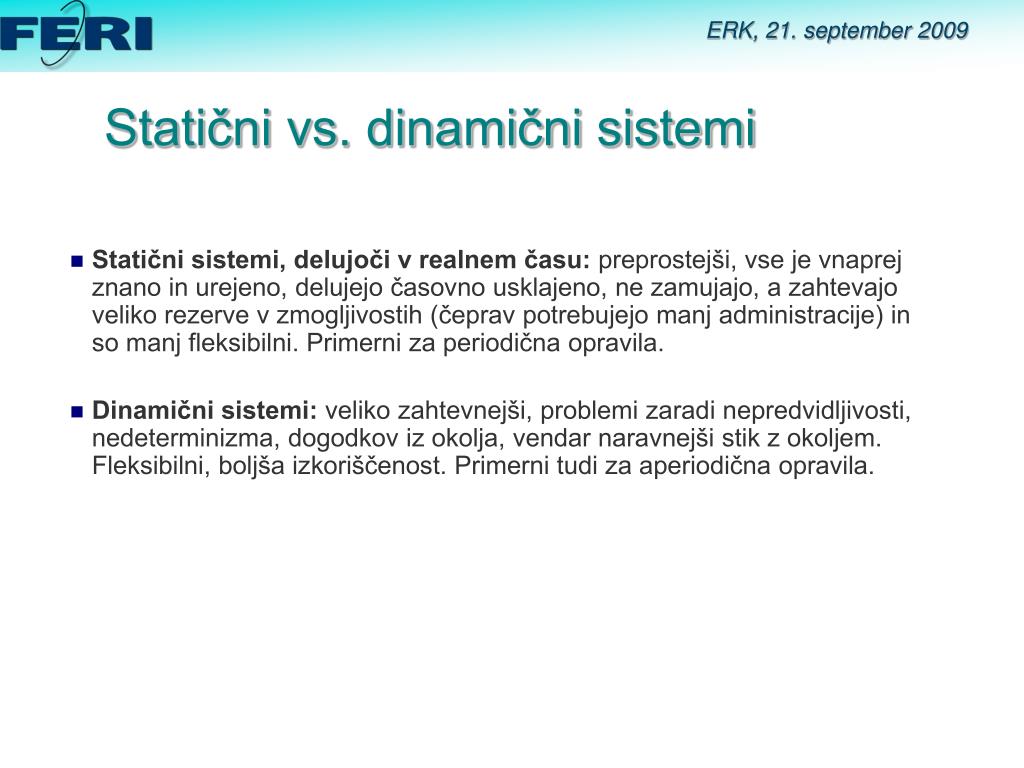 FERI

ERK, 21. september 2009

Statični vs. dinamični sistemi

Statični sistemi, delujoči v realnem času: preprostejši, vse je vnaprej znano in urejeno, delujejo časovno usklajeno, ne zamujajo, a zahtevajo veliko rezerve v zmogljivostih (čeprav potrebujejo manj administracije) in so manj fleksibilni. Primerni za periodična opravila.

Dinamični sistemi: veliko zahtevnejši, problemi zaradi nepredvidljivosti, nedeterminizma, dogodkov iz okolja, vendar naravnejši stik z okoljem. Fleksibilni, boljša izkoriščenost. Primerni tudi za aperiodična opravila.